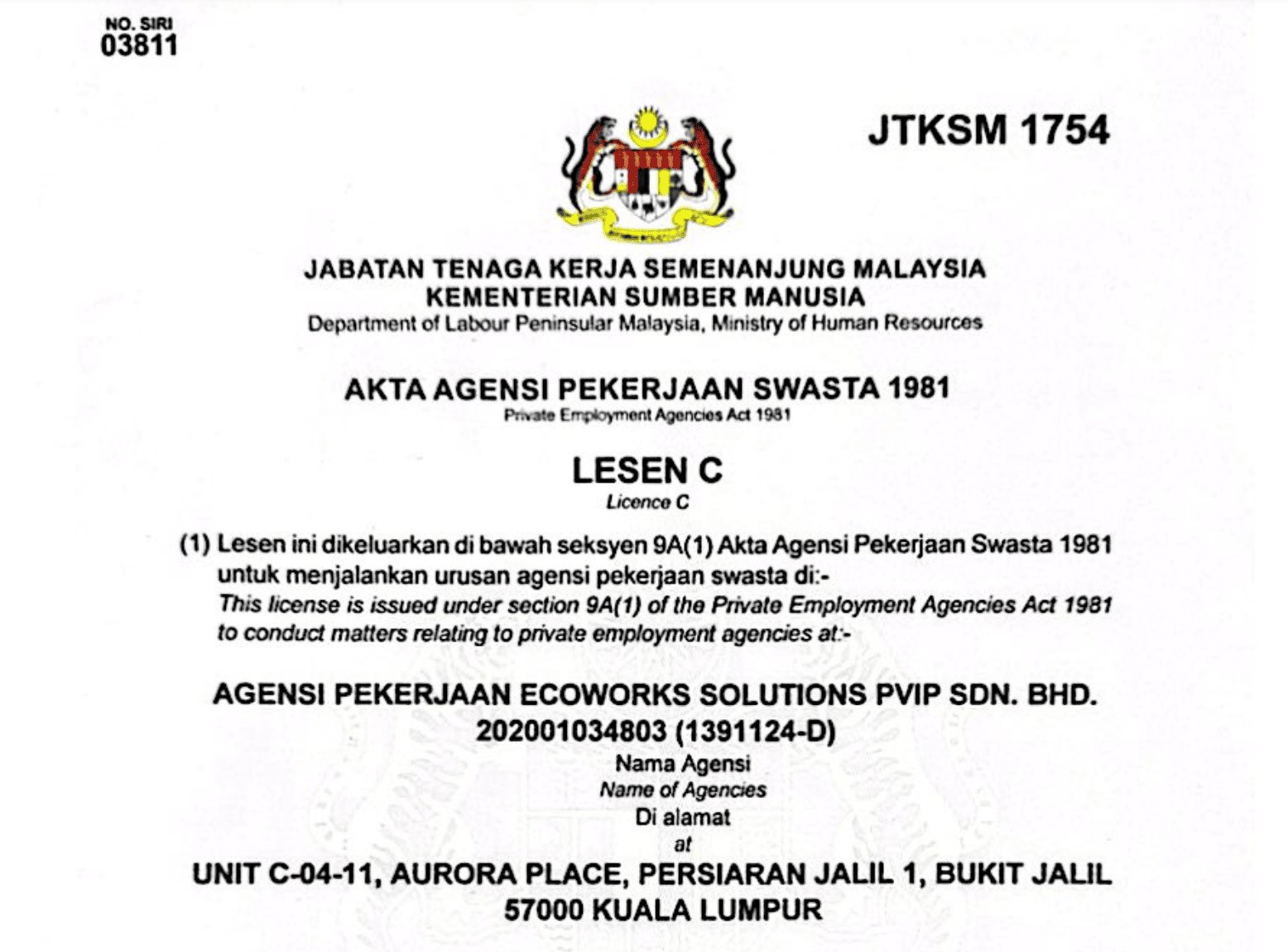 NO. SIRI
03811

JTKSM 1754

JABATAN TENAGA KERJA SEMENANJUNG MALAYSIA
KEMENTERIAN SUMBER MANUSIA
Department of Labour Peninsular Malaysia, Ministry of Human Resources

AKTA AGENSI PEKERJAAN SWASTA 1981
Private Employment Agencies Act 1981

LESEN C
Licence C

(1) Lesen ini dikeluarkan di bawah seksyen 9A(1) Akta Agensi Pekerjaan Swasta 1981 untuk menjalankan urusan agensi pekerjaan swasta di:-
This license is issued under section 9A(1) of the Private Employment Agencies Act 1981 to conduct matters relating to private employment agencies at:-

AGENSI PEKERJAAN ECOWORKS SOLUTIONS PVIP SDN. BHD.
202001034803 (1391124-D)
Nama Agensi
Name of Agencies
Di alamat
at
UNIT C-04-11, AURORA PLACE, PERSIARAN JALIL 1, BUKIT JALIL
57000 KUALA LUMPUR